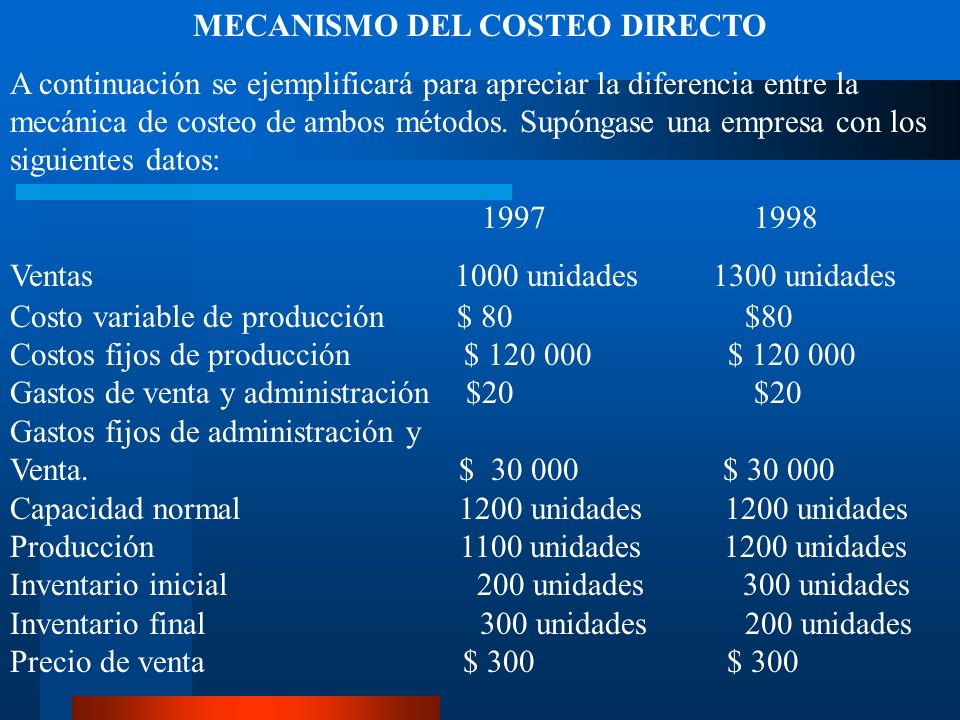 MECANISMO DEL COSTEO DIRECTO

A continuación se ejemplificará para apreciar la diferencia entre la mecánica de costeo de ambos métodos. Supóngase una empresa con los siguientes datos:

| | 1997 | 1998 |
|---|---|---|
| Ventas | 1000 unidades | 1300 unidades |
| Costo variable de producción | \$ 80 | \$80 |
| Costos fijos de producción | \$ 120 000 | \$ 120 000 |
| Gastos de venta y administración | \$20 | \$20 |
| Gastos fijos de administración y Venta. | \$ 30 000 | \$ 30 000 |
| Capacidad normal | 1200 unidades | 1200 unidades |
| Producción | 1100 unidades | 1200 unidades |
| Inventario inicial | 200 unidades | 300 unidades |
| Inventario final | 300 unidades | 200 unidades |
| Precio de venta | \$ 300 | \$ 300 |